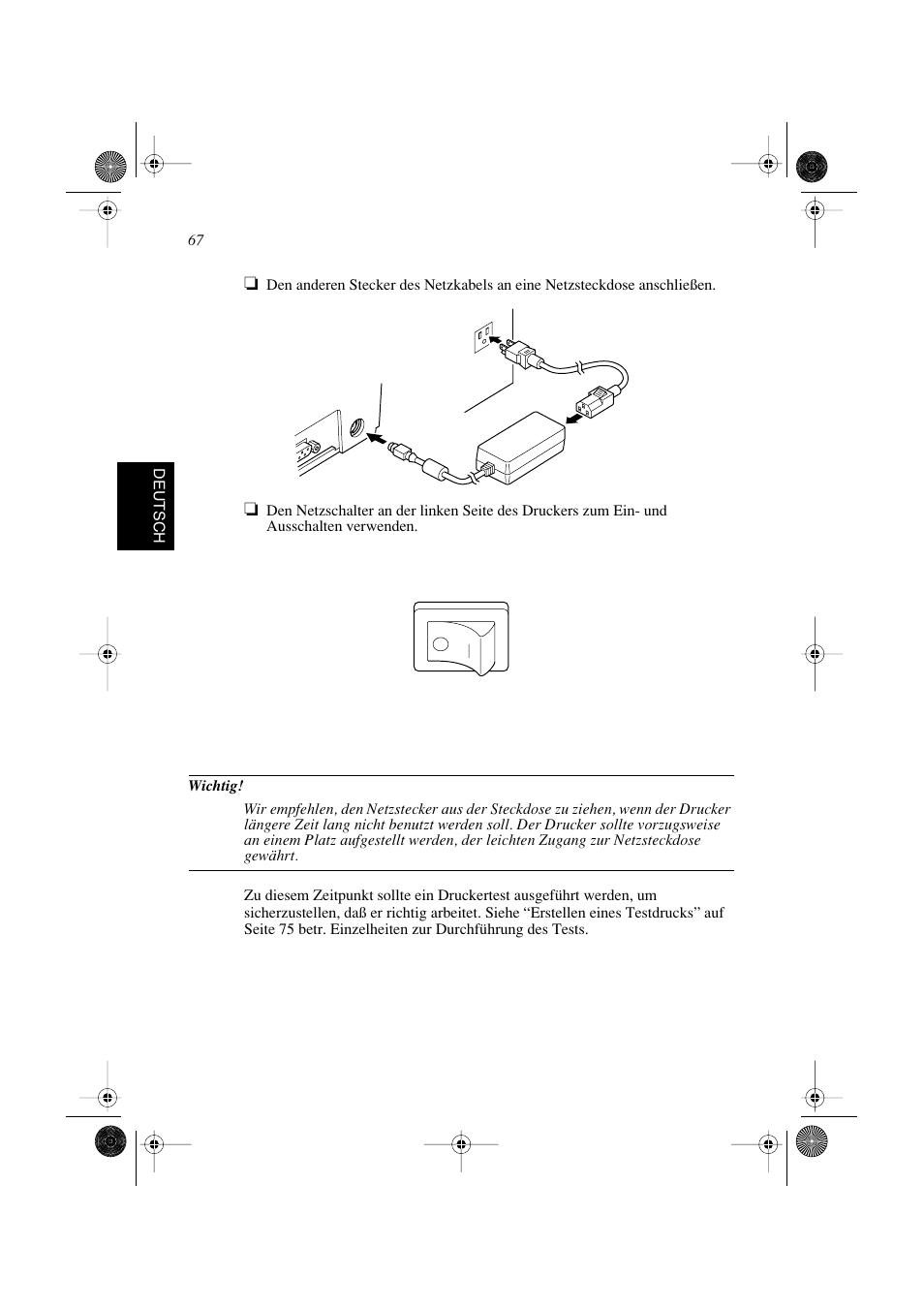 67

❏ Den anderen Stecker des Netzkabels an eine Netzsteckdose anschließen.

DEUTSCH

❏ Den Netzschalter an der linken Seite des Druckers zum Ein- und Ausschalten verwenden.

Wichtig!

Wir empfehlen, den Netzstecker aus der Steckdose zu ziehen, wenn der Drucker längere Zeit lang nicht benutzt werden soll. Der Drucker sollte vorzugsweise an einem Platz aufgestellt werden, der leichten Zugang zur Netzsteckdose gewährt.

Zu diesem Zeitpunkt sollte ein Druckertest ausgeführt werden, um sicherzustellen, daß er richtig arbeitet. Siehe “Erstellen eines Testdrucks” auf Seite 75 betr. Einzelheiten zur Durchführung des Tests.